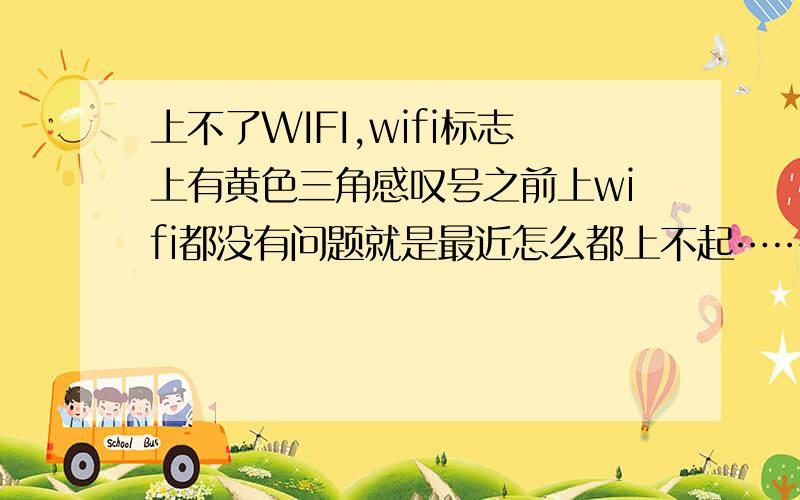 上不了WIFI,wifi标志上有黄色三角感叹号之前上wifi都没有问题就是最近怎么都上不起……

School Bus